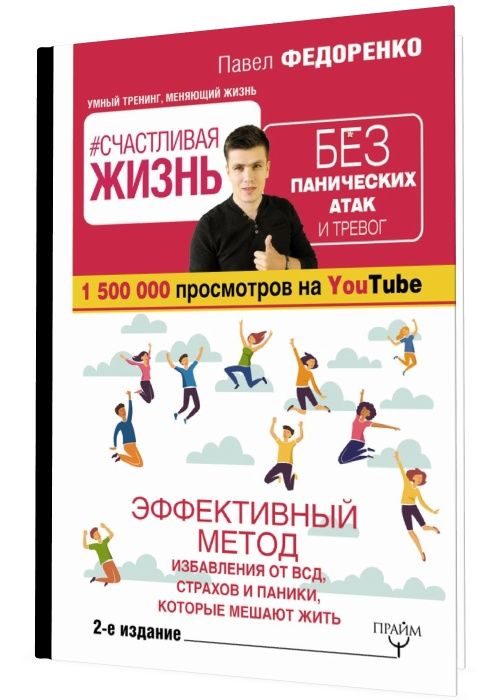 Павел ФЕДОРЕНКО

УМНЫЙ ТРЕНИНГ, МЕНЯЮЩИЙ ЖИЗНЬ

#СЧАСТЛИВАЯ ЖИЗНЬ

БЕЗ ПАНИЧЕСКИХ АТАК И ТРЕВОГ

1 500 000 просмотров на YouTube

ЭФФЕКТИВНЫЙ МЕТОД ИЗБАВЛЕНИЯ ОТ ВСД, СТРАХОВ И ПАНИКИ, КОТОРЫЕ МЕШАЮТ ЖИТЬ

2-е издание

ПРАЙМ